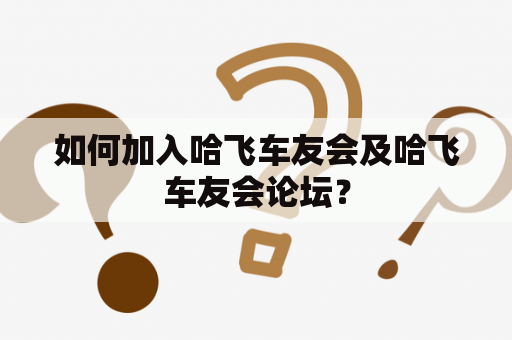 如何加入哈飞车友会及哈飞车友会论坛？